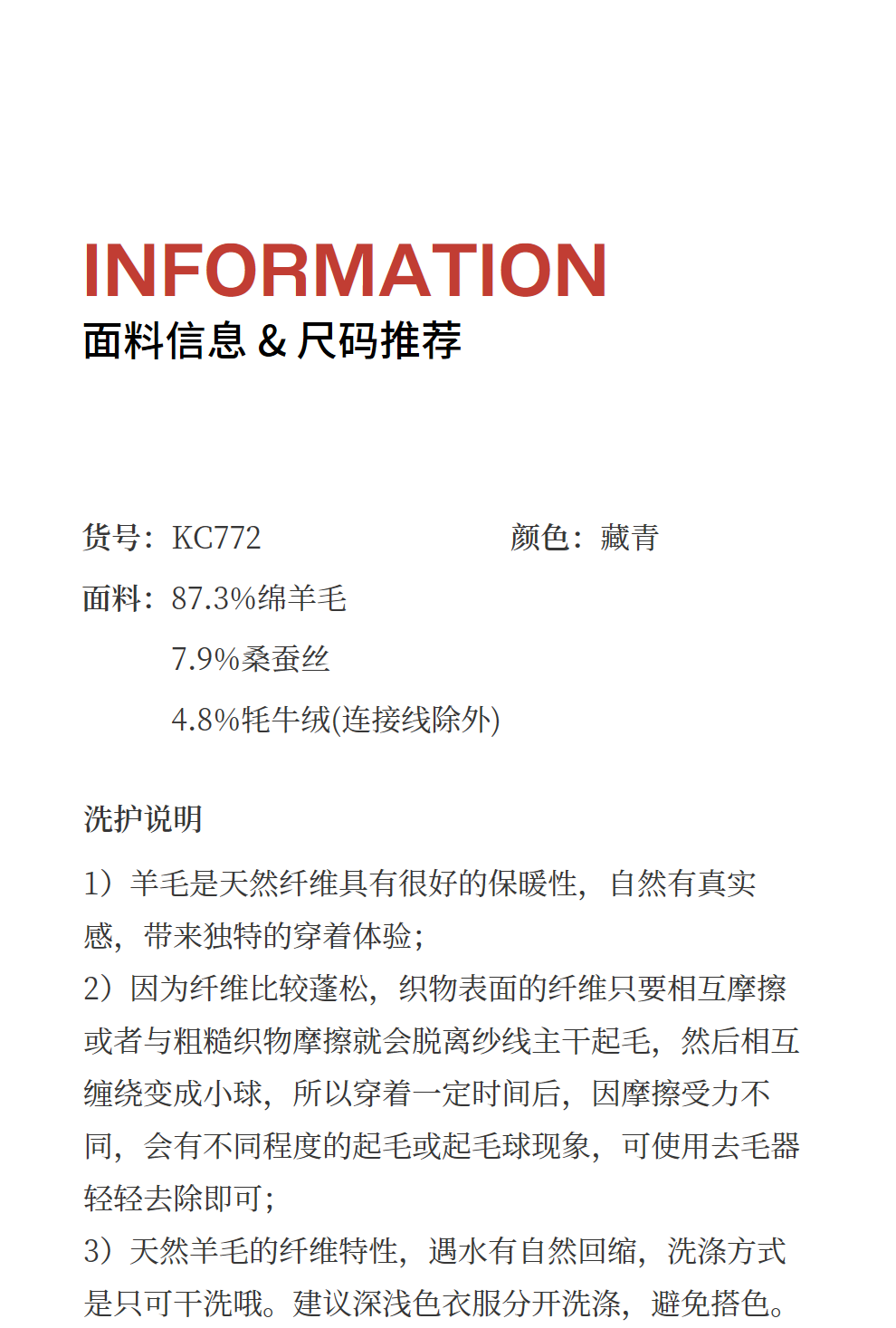 INFORMATION
面料信息 & 尺码推荐

货号：KC772 颜色：藏青

面料：87.3%绵羊毛
7.9%桑蚕丝
4.8%牦牛绒(连接线除外)

洗护说明

1）羊毛是天然纤维具有很好的保暖性，自然有真实感，带来独特的穿着体验；
2）因为纤维比较蓬松，织物表面的纤维只要相互摩擦或者与粗糙织物摩擦就会脱离纱线主干起毛，然后相互缠绕变成小球，所以穿着一定时间后，因摩擦受力不同，会有不同程度的起毛或起毛球现象，可使用去毛器轻轻去除即可；
3）天然羊毛的纤维特性，遇水有自然回缩，洗涤方式是只可干洗哦。建议深浅色衣服分开洗涤，避免搭色。